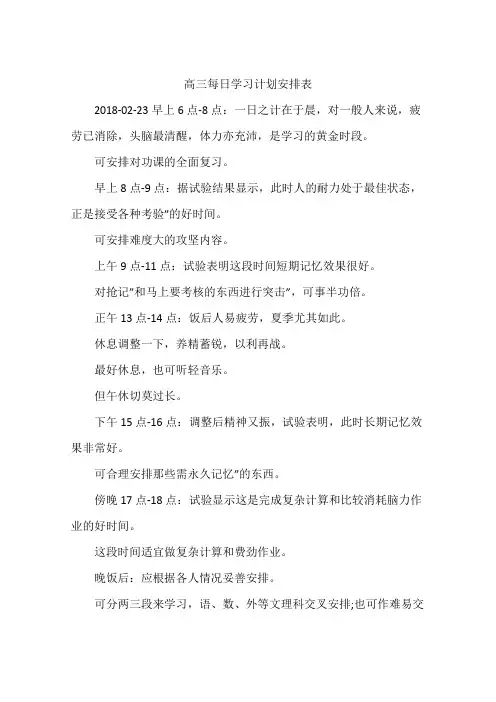 高三每日学习计划安排表

2018-02-23 早上 6 点-8 点：一日之计在于晨，对一般人来说，疲劳已消除，头脑最清醒，体力亦充沛，是学习的黄金时段。

可安排对功课的全面复习。

早上 8 点-9 点：据试验结果显示，此时人的耐力处于最佳状态，正是接受各种考验"的好时间。

可安排难度大的攻坚内容。

上午 9 点-11 点：试验表明这段时间短期记忆效果很好。

对抢记"和马上要考核的东西进行突击"，可事半功倍。

正午 13 点-14 点：饭后人易疲劳，夏季尤其如此。

休息调整一下，养精蓄锐，以利再战。

最好休息，也可听轻音乐。

但午休切莫过长。

下午 15 点-16 点：调整后精神又振，试验表明，此时长期记忆效果非常好。

可合理安排那些需永久记忆"的东西。

傍晚 17 点-18 点：试验显示这是完成复杂计算和比较消耗脑力作业的好时间。

这段时间适宜做复杂计算和费劲作业。

晚饭后：应根据各人情况妥善安排。

可分两三段来学习，语、数、外等文理科交叉安排;也可作难易交